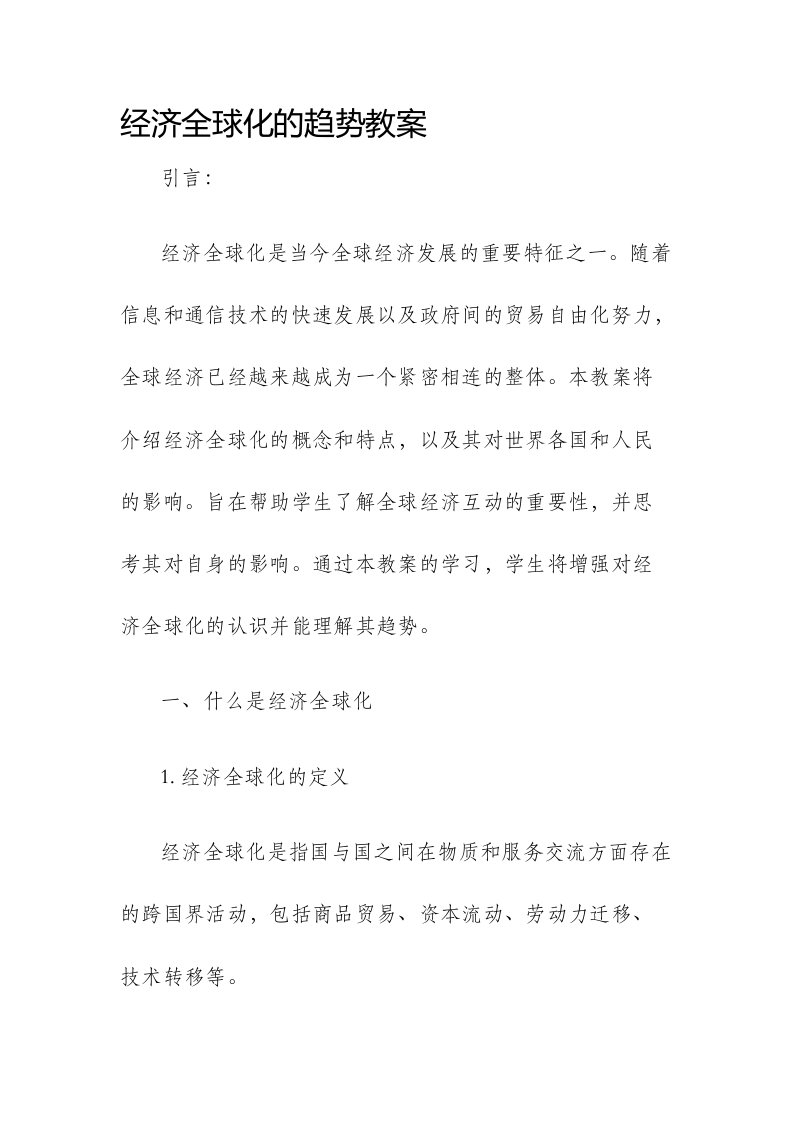 经济全球化的趋势教案

引言：

经济全球化是当今全球经济发展的重要特征之一。随着信息和通信技术的快速发展以及政府间的贸易自由化努力，全球经济已经越来越成为一个紧密相连的整体。本教案将介绍经济全球化的概念和特点，以及其对世界各国和人民的影响。旨在帮助学生了解全球经济互动的重要性，并思考其对自身的影响。通过本教案的学习，学生将增强对经济全球化的认识并能理解其趋势。

一、什么是经济全球化

1. 经济全球化的定义

经济全球化是指国与国之间在物质和服务交流方面存在的跨国界活动，包括商品贸易、资本流动、劳动力迁移、技术转移等。